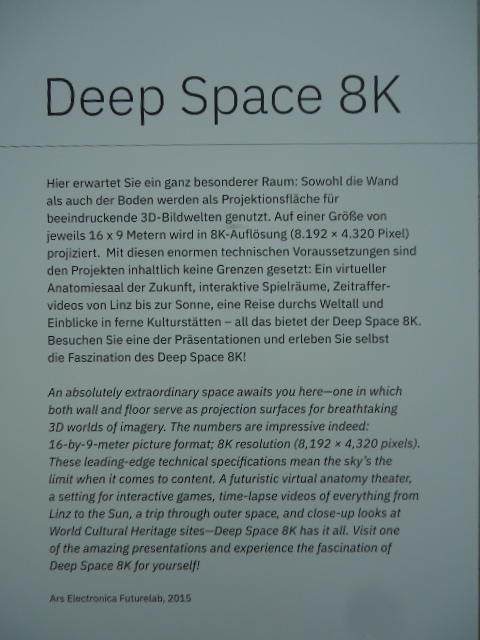 Deep Space 8K

Hier erwartet Sie ein ganz besonderer Raum: Sowohl die Wand als auch der Boden werden als Projektionsfläche für beeindruckende 3D-Bildwelten genutzt. Auf einer Größe von jeweils 16 x 9 Metern wird in 8K-Auflösung (8.192 × 4.320 Pixel) projiziert. Mit diesen enormen technischen Voraussetzungen sind den Projekten inhaltlich keine Grenzen gesetzt: Ein virtueller Anatomiesaal der Zukunft, interaktive Spielräume, Zeitraffervideos von Linz bis zur Sonne, eine Reise durchs Weltall und Einblicke in ferne Kulturstätten – all das bietet der Deep Space 8K. Besuchen Sie eine der Präsentationen und erleben Sie selbst die Faszination des Deep Space 8K!

An absolutely extraordinary space awaits you here—one in which both wall and floor serve as projection surfaces for breathtaking 3D worlds of imagery. The numbers are impressive indeed: 16-by-9-meter picture format; 8K resolution (8,192 × 4,320 pixels). These leading-edge technical specifications mean the sky's the limit when it comes to content. A futuristic virtual anatomy theater, a setting for interactive games, time-lapse videos of everything from Linz to the Sun, a trip through outer space, and close-up looks at World Cultural Heritage sites—Deep Space 8K has it all. Visit one of the amazing presentations and experience the fascination of Deep Space 8K for yourself!

Ars Electronica Futurelab, 2015